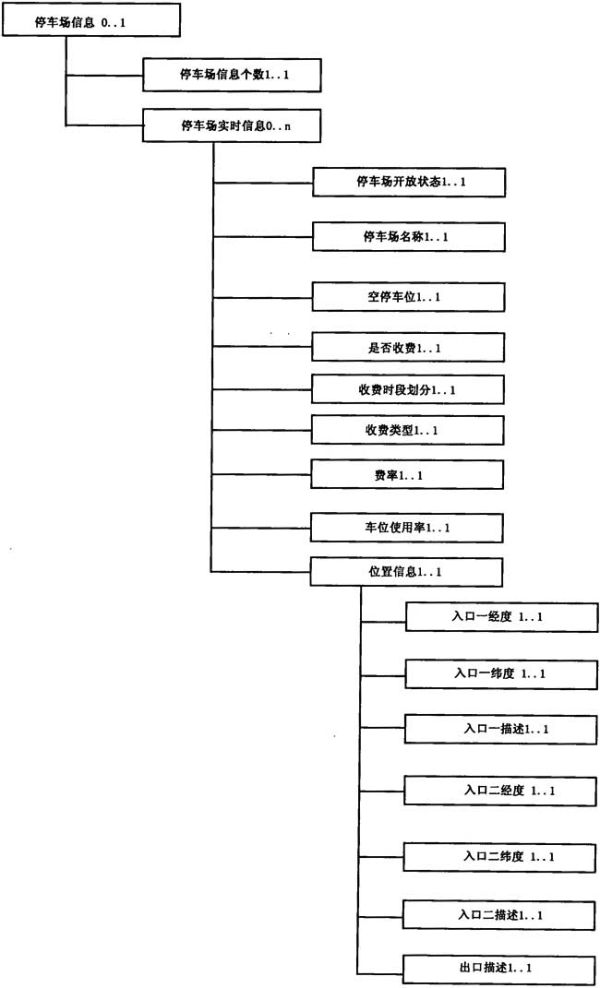 停车场信息 0..1

停车场信息个数1..1

停车场实时信息0..n

停车场开放状态1..1

停车场名称1..1

空停车位1..1

是否收费1..1

收费时段划分1..1

收费类型1..1

费率1..1

车位使用率1..1

位置信息1..1

入口一经度 1..1

入口一纬度 1..1

入口一描述1..1

入口二经度 1..1

入口二纬度 1..1

入口二描述1..1

出口描述1..1